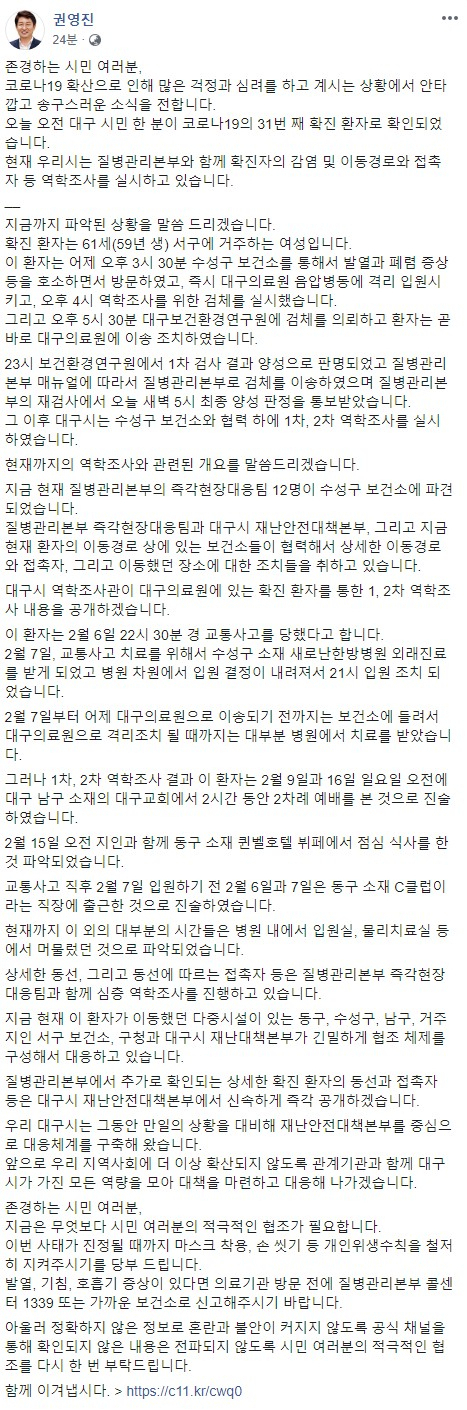 권영진
24분 ·

존경하는 시민 여러분,
코로나19 확산으로 인해 많은 걱정과 심려를 하고 계시는 상황에서 안타깝고 송구스러운 소식을 전합니다.
오늘 오전 대구 시민 한 분이 코로나19의 31번 째 확진 환자로 확인되었습니다.
현재 우리시는 질병관리본부와 함께 확진자의 감염 및 이동경로와 접촉자 등 역학조사를 실시하고 있습니다.

—
지금까지 파악된 상황을 말씀 드리겠습니다.
확진 환자는 61세(59년 생) 서구에 거주하는 여성입니다.
이 환자는 어제 오후 3시 30분 수성구 보건소를 통해서 발열과 폐렴 증상 등을 호소하면서 방문하였고, 즉시 대구의료원 음압병동에 격리 입원시키고, 오후 4시 역학조사를 위한 검체를 실시했습니다.
그리고 오후 5시 30분 대구보건환경연구원에 검체를 의뢰하고 환자는 곧바로 대구의료원에 이송 조치하였습니다.

23시 보건환경연구원에서 1차 검사 결과 양성으로 판명되었고 질병관리본부 매뉴얼에 따라서 질병관리본부로 검체를 이송하였으며 질병관리본부의 재검사에서 오늘 새벽 5시 최종 양성 판정을 통보받았습니다.
그 이후 대구시는 수성구 보건소와 협력 하에 1차, 2차 역학조사를 실시하였습니다.

현재까지의 역학조사와 관련된 개요를 말씀드리겠습니다.

지금 현재 질병관리본부의 즉각현장대응팀 12명이 수성구 보건소에 파견되었습니다.
질병관리본부 즉각현장대응팀과 대구시 재난안전대책본부, 그리고 지금 현재 환자의 이동경로 상에 있는 보건소들이 협력해서 상세한 이동경로와 접촉자, 그리고 이동했던 장소에 대한 조치들을 취하고 있습니다.

대구시 역학조사관이 대구의료원에 있는 확진 환자를 통한 1, 2차 역학조사 내용을 공개하겠습니다.

이 환자는 2월 6일 22시 30분 경 교통사고를 당했다고 합니다.
2월 7일, 교통사고 치료를 위해서 수성구 소재 새로난한방병원 외래진료를 받게 되었고 병원 차원에서 입원 결정이 내려져서 21시 입원 조치 되었습니다.

2월 7일부터 어제 대구의료원으로 이송되기 전까지는 보건소에 들려서 대구의료원으로 격리조치 될 때까지는 대부분 병원에서 치료를 받았습니다.

그러나 1차, 2차 역학조사 결과 이 환자는 2월 9일과 16일 일요일 오전에 대구 남구 소재의 대구교회에서 2시간 동안 2차례 예배를 본 것으로 진술하였습니다.

2월 15일 오전 지인과 함께 동구 소재 퀸벨호텔 뷔페에서 점심 식사를 한 것 파악되었습니다.

교통사고 직후 2월 7일 입원하기 전 2월 6일과 7일은 동구 소재 C클럽이라는 직장에 출근한 것으로 진술하였습니다.

현재까지 이 외의 대부분의 시간들은 병원 내에서 입원실, 물리치료실 등에서 머물렀던 것으로 파악되었습니다.

상세한 동선, 그리고 동선에 따르는 접촉자 등은 질병관리본부 즉각현장대응팀과 함께 심층 역학조사를 진행하고 있습니다.

지금 현재 이 환자가 이동했던 다중시설이 있는 동구, 수성구, 남구, 거주지인 서구 보건소, 구청과 대구시 재난대책본부가 긴밀하게 협조 체제를 구성해서 대응하고 있습니다.

질병관리본부에서 추가로 확인되는 상세한 확진 환자의 동선과 접촉자 등은 대구시 재난안전대책본부에서 신속하게 즉각 공개하겠습니다.

우리 대구시는 그동안 만일의 상황을 대비해 재난안전대책본부를 중심으로 대응체계를 구축해 왔습니다.
앞으로 우리 지역사회에 더 이상 확산되지 않도록 관계기관과 함께 대구시가 가진 모든 역량을 모아 대책을 마련하고 대응해 나가겠습니다.

존경하는 시민 여러분,
지금은 무엇보다 시민 여러분의 적극적인 협조가 필요합니다.
이번 사태가 진정될 때까지 마스크 착용, 손 씻기 등 개인위생수칙을 철저히 지켜주시기를 당부 드립니다.
발열, 기침, 호흡기 증상이 있다면 의료기관 방문 전에 질병관리본부 콜센터 1339 또는 가까운 보건소로 신고해주시기 바랍니다.

아울러 정확하지 않은 정보로 혼란과 불안이 커지지 않도록 공식 채널을 통해 확인되지 않은 내용은 전파되지 않도록 시민 여러분의 적극적인 협조를 다시 한 번 부탁드립니다.

함께 이겨냅시다. > https://c11.kr/cwq0